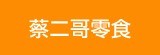 蔡二哥零食